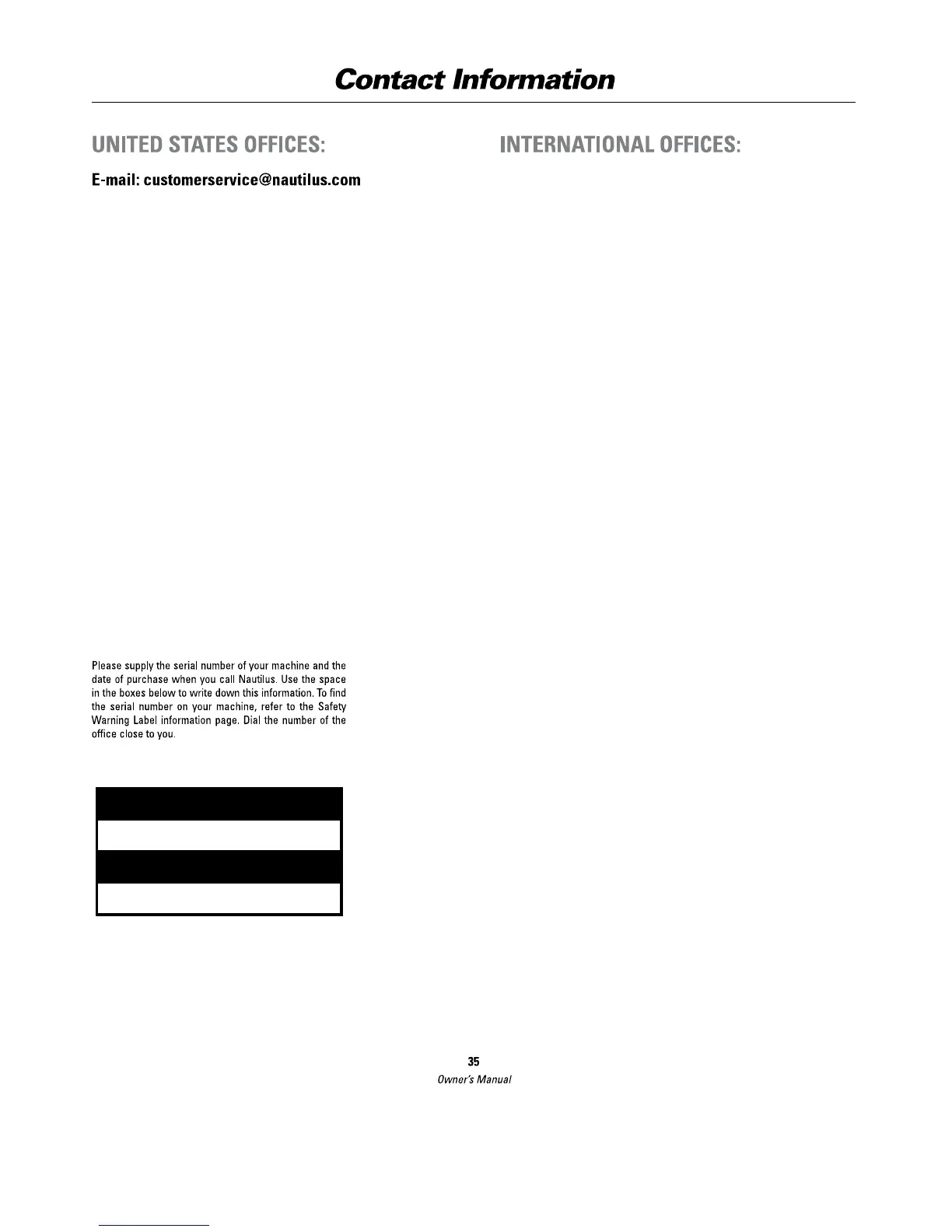 Contact Information

UNITED STATES OFFICES:

E-mail: customerservice@nautilus.com

Please supply the serial number of your machine and the date of purchase when you call Nautilus. Use the space in the boxes below to write down this information. To find the serial number on your machine, refer to the Safety Warning Label information page. Dial the number of the office close to you.

INTERNATIONAL OFFICES:

35
Owner's Manual